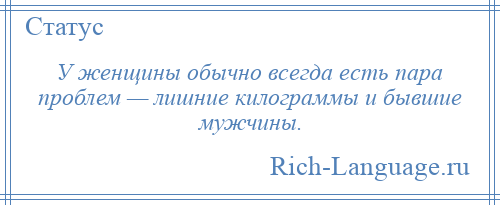 Статус

У женщины обычно всегда есть пара проблем — лишние килограммы и бывшие мужчины.

Rich-Language.ru